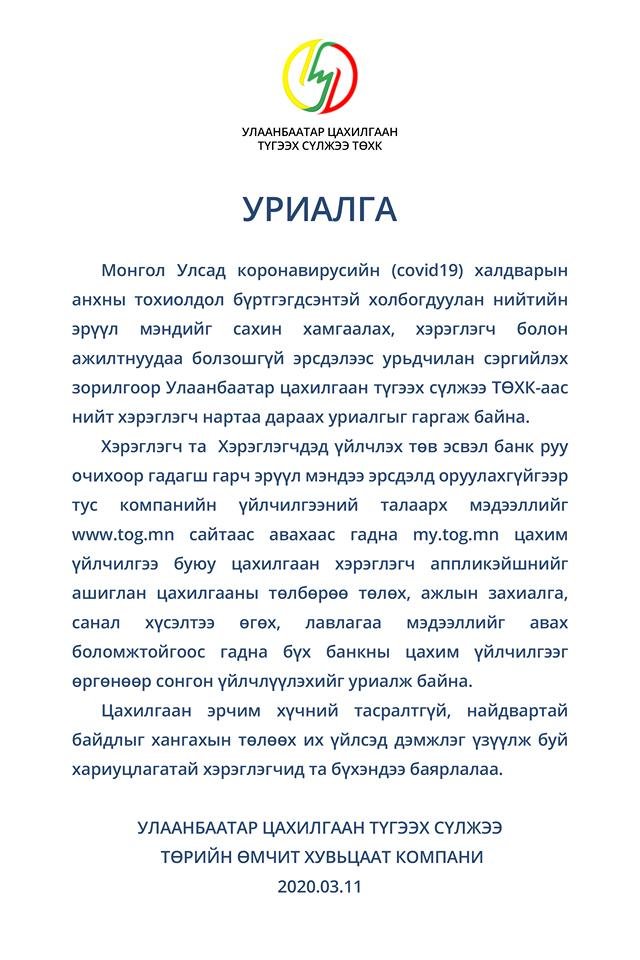 УЛААНБААТАР ЦАХИЛГААН
ТҮГЭЭХ СҮЛЖЭЭ ТӨХК

УРИАЛГА

Монгол Улсад коронавирусийн (covid19) халдварын анхны тохиолдол бүртгэгдсэнтэй холбогдуулан нийтийн эрүүл мэндийг сахин хамгаалах, хэрэглэгч болон ажилтнуудаа болзошгүй эрсдэлээс урьдчилан сэргийлэх зорилгоор Улаанбаатар цахилгаан түгээх сүлжээ ТӨХК-аас нийт хэрэглэгч нартаа дараах уриалгыг гаргаж байна.

Хэрэглэгч та Хэрэглэгчдэд үйлчлэх төв эсвэл банк руу очихоор гадагш гарч эрүүл мэндээ эрсдэлд оруулахгүйгээр тус компанийн үйлчилгээний талаарх мэдээллийг www.tog.mn сайтаас авахаас гадна my.tog.mn цахим үйлчилгээ буюу цахилгаан хэрэглэгч аппликэйшнийг ашиглан цахилгааны төлбөрөө төлөх, ажлын захиалга, санал хүсэлтээ өгөх, лавлагаа мэдээллийг авах боломжтойгоос гадна бүх банкны цахим үйлчилгээг өргөнөөр сонгон үйлчлүүлэхийг уриалж байна.

Цахилгаан эрчим хүчний тасралтгүй, найдвартай байдлыг хангахын төлөөх их үйлсэд дэмжлэг үзүүлж буй хариуцлагатай хэрэглэгчид та бүхэндээ баярлалаа.

УЛААНБААТАР ЦАХИЛГААН ТҮГЭЭХ СҮЛЖЭЭ
ТӨРИЙН ӨМЧИТ ХУВЬЦААТ КОМПАНИ
2020.03.11